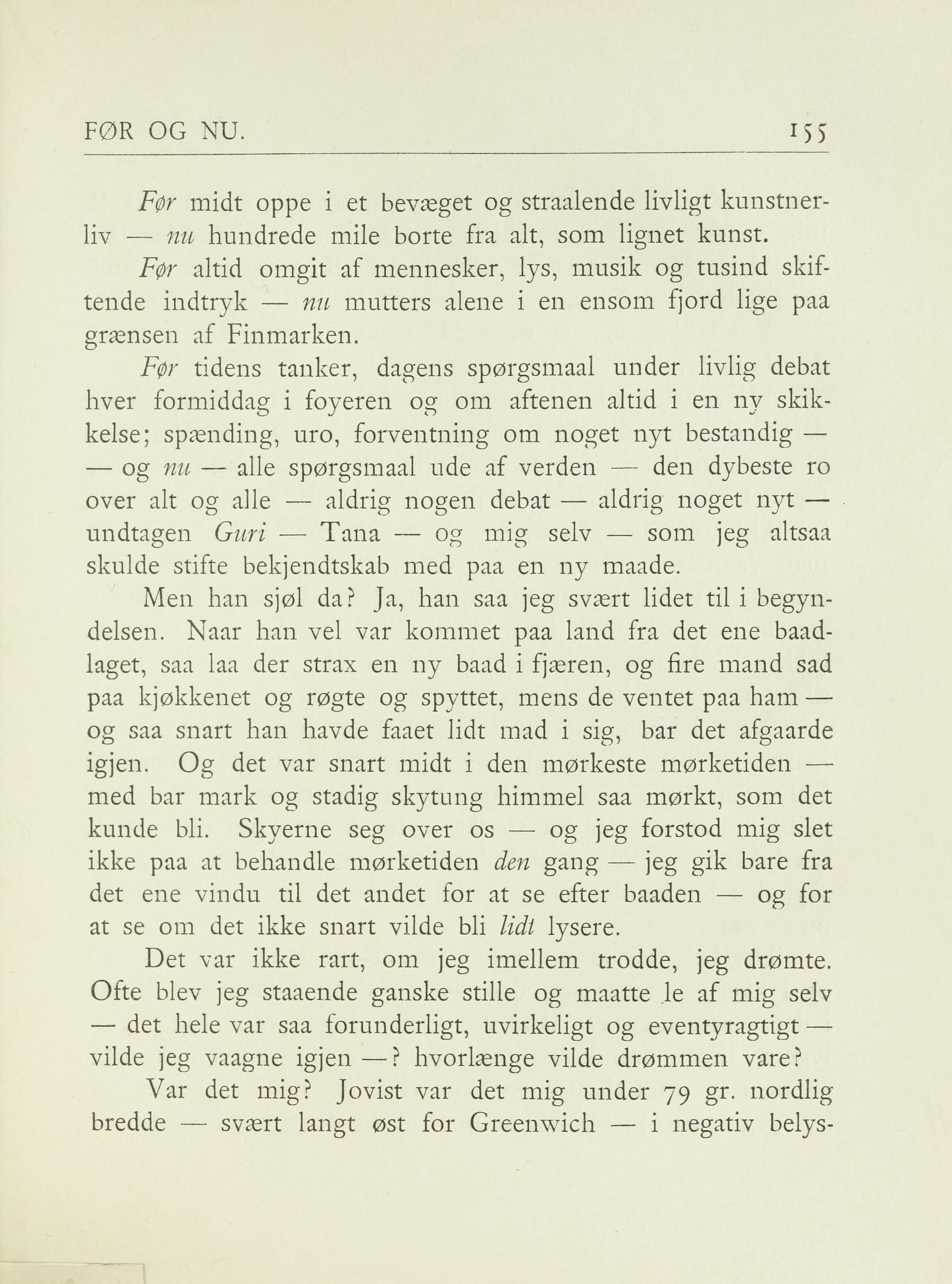 FØR OG NU. 155

Før midt oppe i et bevæget og straalende livligt kunstnerliv — nu hundrede mile borte fra alt, som lignet kunst.

Før altid omgit af mennesker, lys, musik og tusind skiftende indtryk — nu mutters alene i en ensom fjord lige paa grænsen af Finmarken.

Før tidens tanker, dagens spørgsmaal under livlig debat hver formiddag i foyeren og om aftenen altid i en ny skikkelse; spænding, uro, forventning om noget nyt bestandig — — og nu — alle spørgsmaal ude af verden — den dybeste ro over alt og alle — aldrig nogen debat — aldrig noget nyt — undtagen Guri — Tana — og mig selv — som jeg altsaa skulde stifte bekjendtskab med paa en ny maade.

Men han sjøl da? Ja, han saa jeg svært lidet til i begyndelsen. Naar han vel var kommet paa land fra det ene baadlaget, saa laa der strax en ny baad i fjæren, og fire mand sad paa kjøkkenet og røgte og spyttet, mens de ventet paa ham — og saa snart han havde faaet lidt mad i sig, bar det afgaarde igjen. Og det var snart midt i den mørkeste mørketiden — med bar mark og stadig skytung himmel saa mørkt, som det kunde bli. Skyerne seg over os — og jeg forstod mig slet ikke paa at behandle mørketiden den gang — jeg gik bare fra det ene vindu til det andet for at se efter baaden — og for at se om det ikke snart vilde bli lidt lysere.

Det var ikke rart, om jeg imellem trodde, jeg drømte. Ofte blev jeg staaende ganske stille og maatte le af mig selv — det hele var saa forunderligt, uvirkeligt og eventyragtigt — vilde jeg vaagne igjen —? hvorlænge vilde drømmen vare?

Var det mig? Jovist var det mig under 79 gr. nordlig bredde — svært langt øst for Greenwich — i negativ belys-